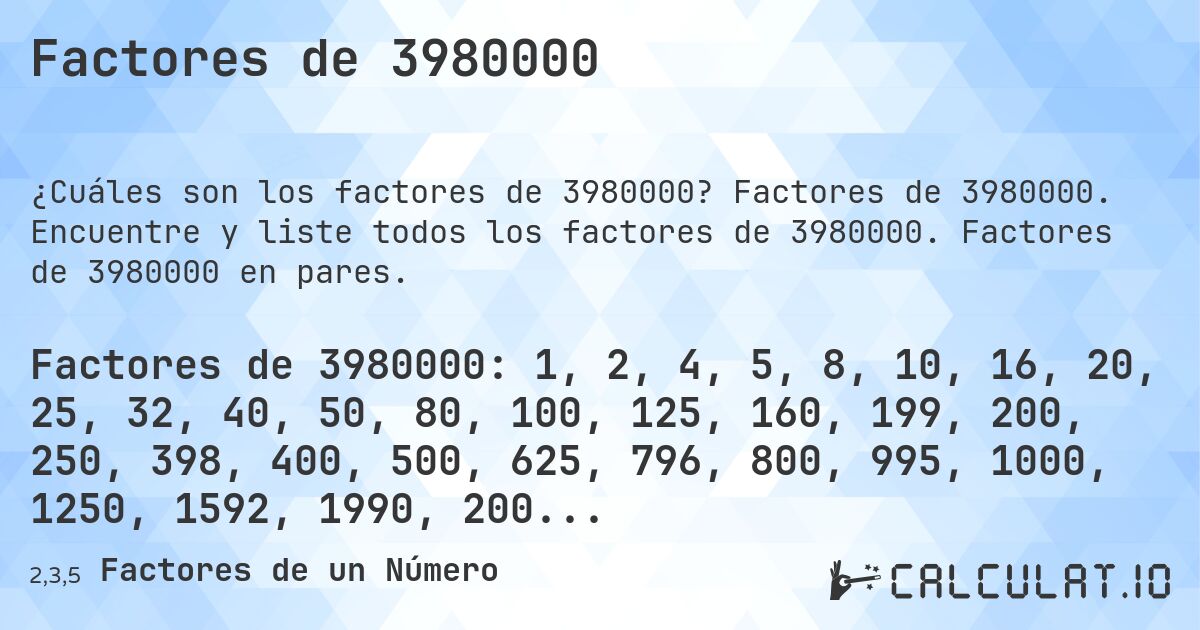 Factores de 3980000

¿Cuáles son los factores de 3980000? Factores de 3980000. Encuentre y liste todos los factores de 3980000. Factores de 3980000 en pares.

Factores de 3980000: 1, 2, 4, 5, 8, 10, 16, 20, 25, 32, 40, 50, 80, 100, 125, 160, 199, 200, 250, 398, 400, 500, 625, 796, 800, 995, 1000, 1250, 1592, 1990, 200...

2,3,5 Factores de un Número

CALCULAT.IO